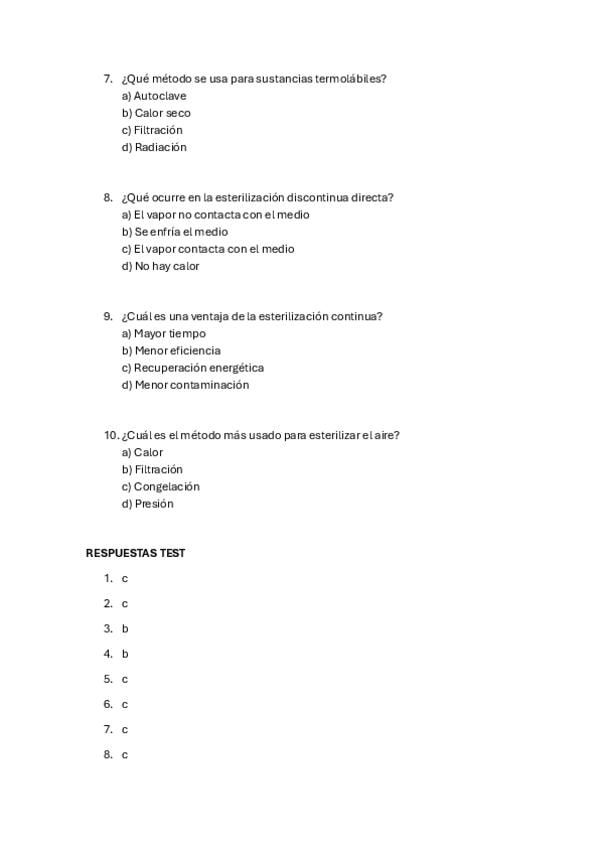 7. ¿Qué método se usa para sustancias termolábiles?
a) Autoclave
b) Calor seco
c) Filtración
d) Radiación

8. ¿Qué ocurre en la esterilización discontinua directa?
a) El vapor no contacta con el medio
b) Se enfría el medio
c) El vapor contacta con el medio
d) No hay calor

9. ¿Cuál es una ventaja de la esterilización continua?
a) Mayor tiempo
b) Menor eficiencia
c) Recuperación energética
d) Menor contaminación

10. ¿Cuál es el método más usado para esterilizar el aire?
a) Calor
b) Filtración
c) Congelación
d) Presión

RESPUESTAS TEST

1. c
2. c
3. b
4. b
5. c
6. c
7. c
8. c